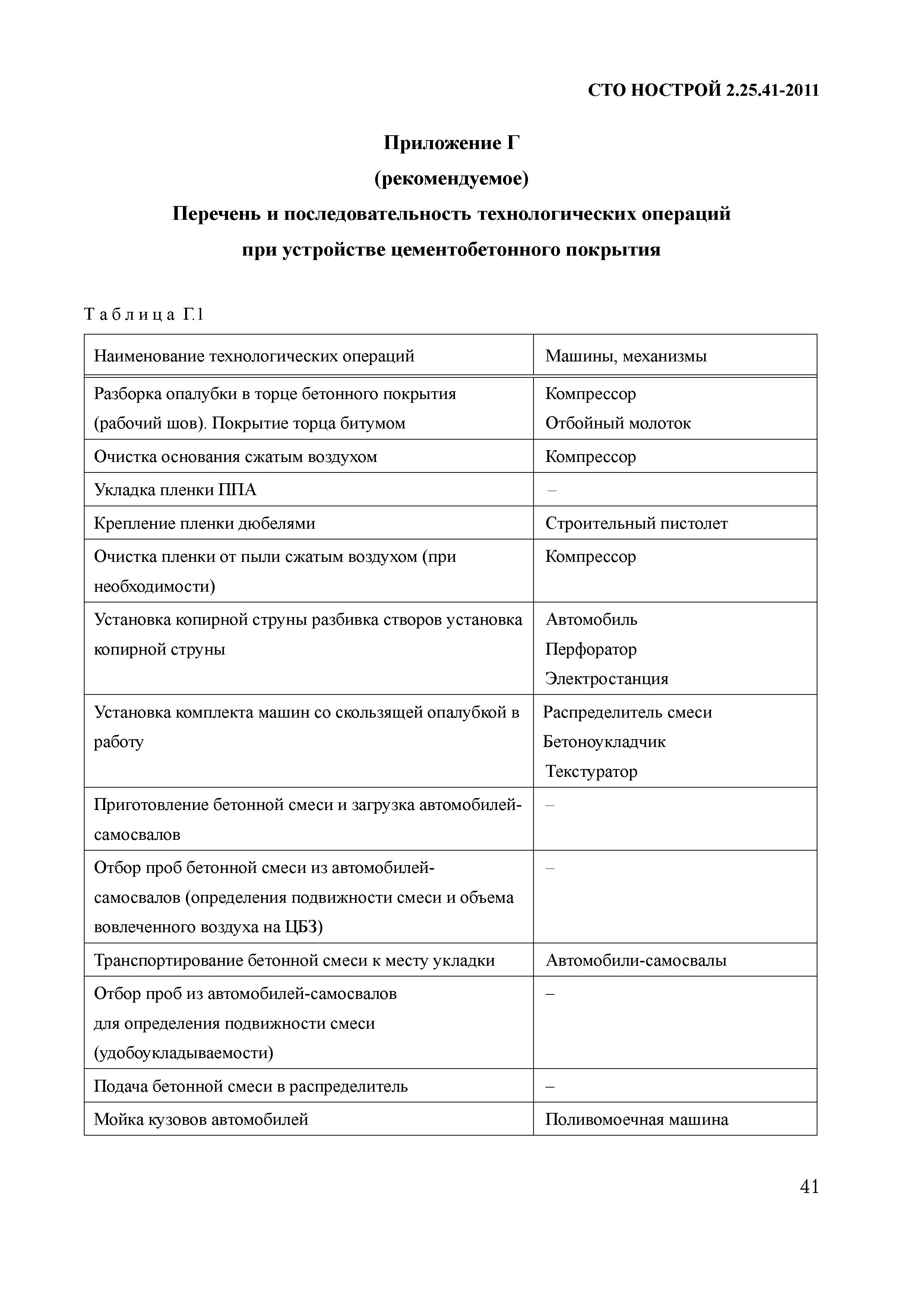 СТО НОСТРОЙ 2.25.41-2011

Приложение Г

(рекомендуемое)

Перечень и последовательность технологических операций при устройстве цементобетонного покрытия

Т а б л и ц а Г.1

| Наименование технологических операций | Машины, механизмы |
|---|---|
| Разборка опалубки в торце бетонного покрытия (рабочий шов). Покрытие торца битумом | Компрессор Отбойный молоток |
| Очистка основания сжатым воздухом | Компрессор |
| Укладка пленки ППА | – |
| Крепление пленки дюбелями | Строительный пистолет |
| Очистка пленки от пыли сжатым воздухом (при необходимости) | Компрессор |
| Установка копирной струны разбивка створов установка копирной струны | Автомобиль Перфоратор Электростанция |
| Установка комплекта машин со скользящей опалубкой в работу | Распределитель смеси Бетоноукладчик Текстуратор |
| Приготовление бетонной смеси и загрузка автомобилей-самосвалов | – |
| Отбор проб бетонной смеси из автомобилей-самосвалов (определения подвижности смеси и объема вовлеченного воздуха на ЦБЗ) | – |
| Транспортирование бетонной смеси к месту укладки | Автомобили-самосвалы |
| Отбор проб из автомобилей-самосвалов для определения подвижности смеси (удобоукладываемости) | – |
| Подача бетонной смеси в распределитель | – |
| Мойка кузовов автомобилей | Поливомоечная машина |

41